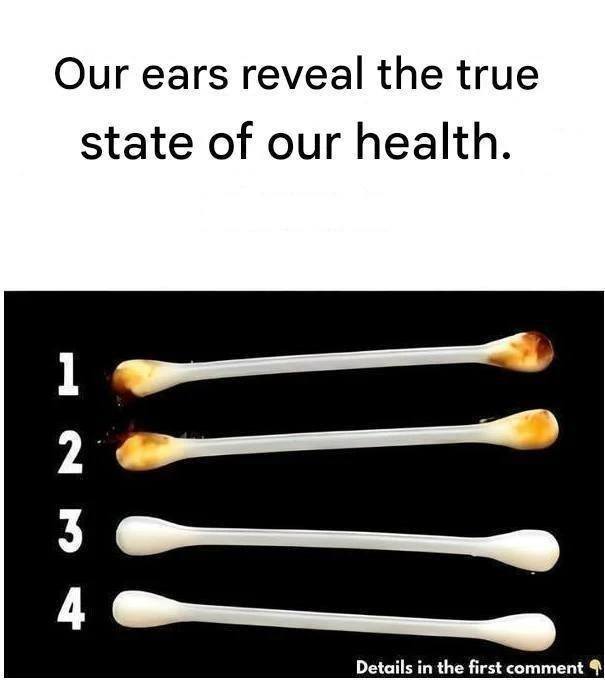 Our ears reveal the true state of our health.

1

2

3

4

Details in the first comment 👇